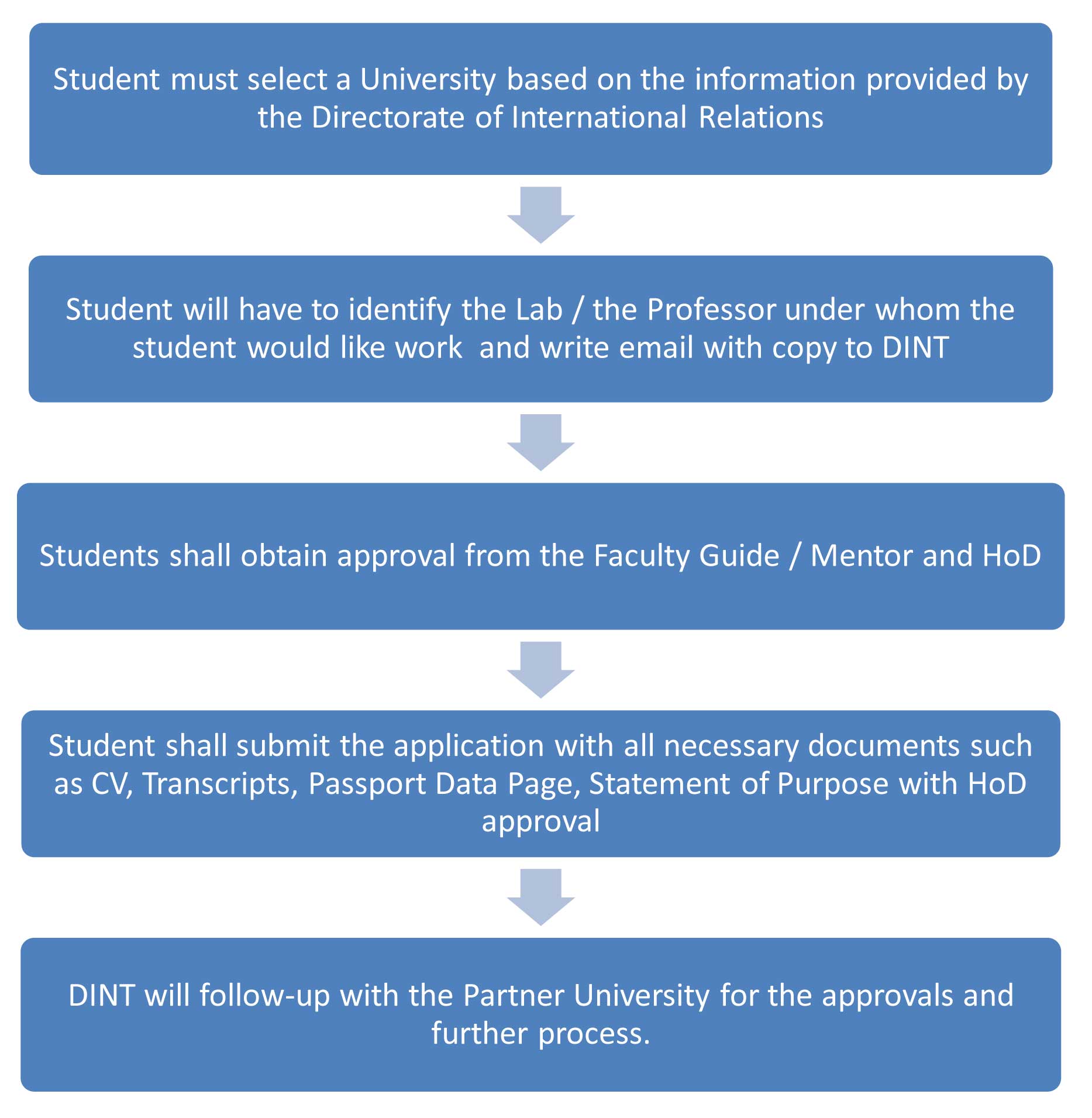 Student must select a University based on the information provided by the Directorate of International Relations

Student will have to identify the Lab / the Professor under whom the student would like work  and write email with copy to DINT

Students shall obtain approval from the Faculty Guide / Mentor and HoD

Student shall submit the application with all necessary documents such as CV, Transcripts, Passport Data Page, Statement of Purpose with HoD approval

DINT will follow-up with the Partner University for the approvals and further process.